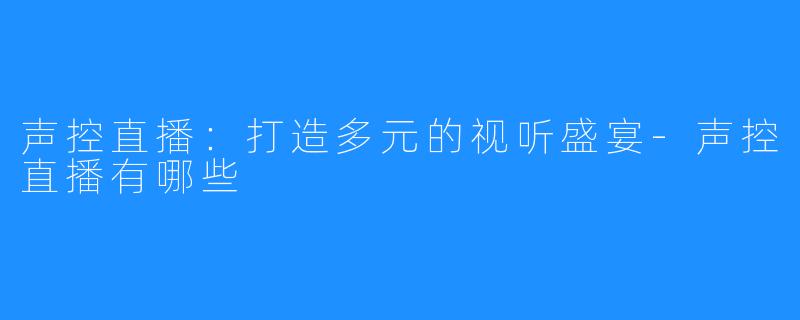 声控直播：打造多元的视听盛宴-声控直播有哪些